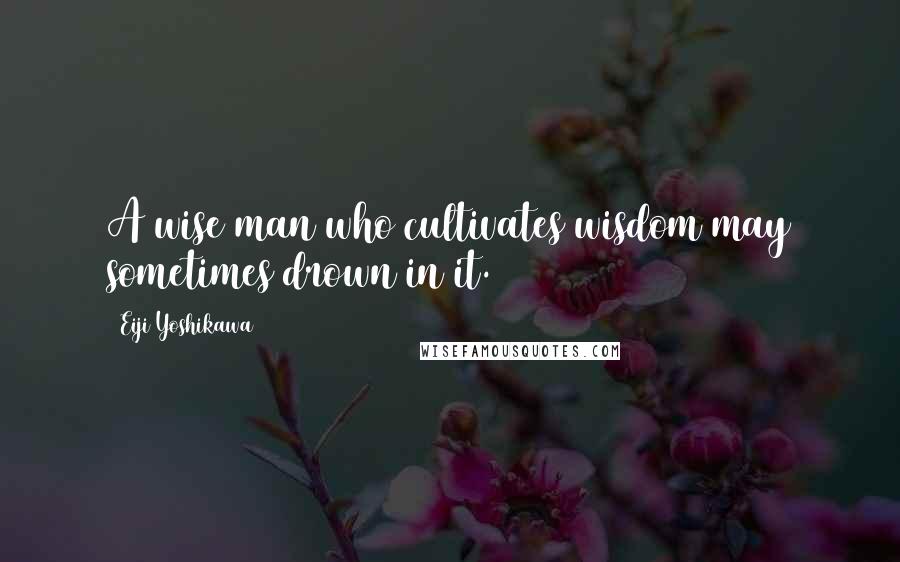 A wise man who cultivates wisdom may sometimes drown in it.

Eiji Yoshikawa

WISEFAMOUSQUOTES.COM